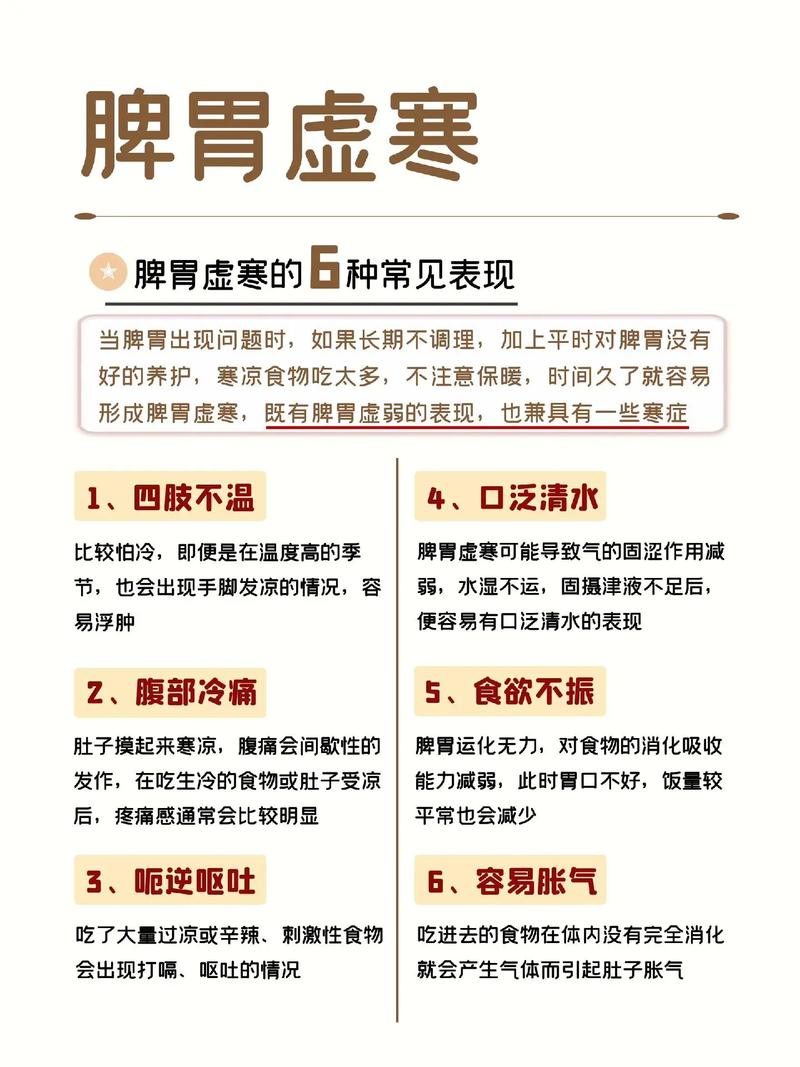 脾胃虚寒

脾胃虚寒的6种常见表现

当脾胃出现问题时，如果长期不调理，加上平时对脾胃没有好的养护，寒凉食物吃太多，不注意保暖，时间久了就容易形成脾胃虚寒，既有脾胃虚弱的表现，也兼具有一些寒症

1、四肢不温

比较怕冷，即便是在温度高的季节，也会出现手脚发凉的情况，容易浮肿

2、腹部冷痛

肚子摸起来寒凉，腹痛会间歇性的发作，在吃生冷的食物或肚子受凉后，疼痛感通常会比较明显

3、呃逆呕吐

吃了大量过凉或辛辣、刺激性食物会出现打嗝、呕吐的情况

4、口泛清水

脾胃虚寒可能导致气的固涩作用减弱，水湿不运，固摄津液不足后，便容易有口泛清水的表现

5、食欲不振

脾胃运化无力，对食物的消化吸收能力减弱，此时胃口不好，饭量较平常也会减少

6、容易胀气

吃进去的食物在体内没有完全消化就会产生气体而引起肚子胀气